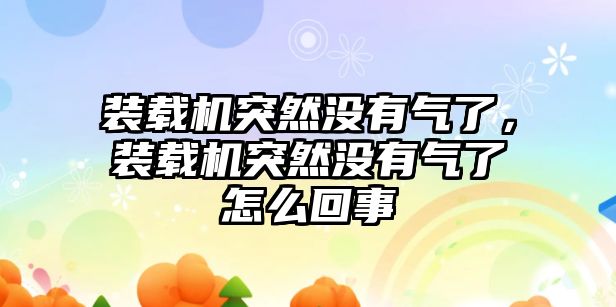 装载机突然没有气了，装载机突然没有气了怎么回事